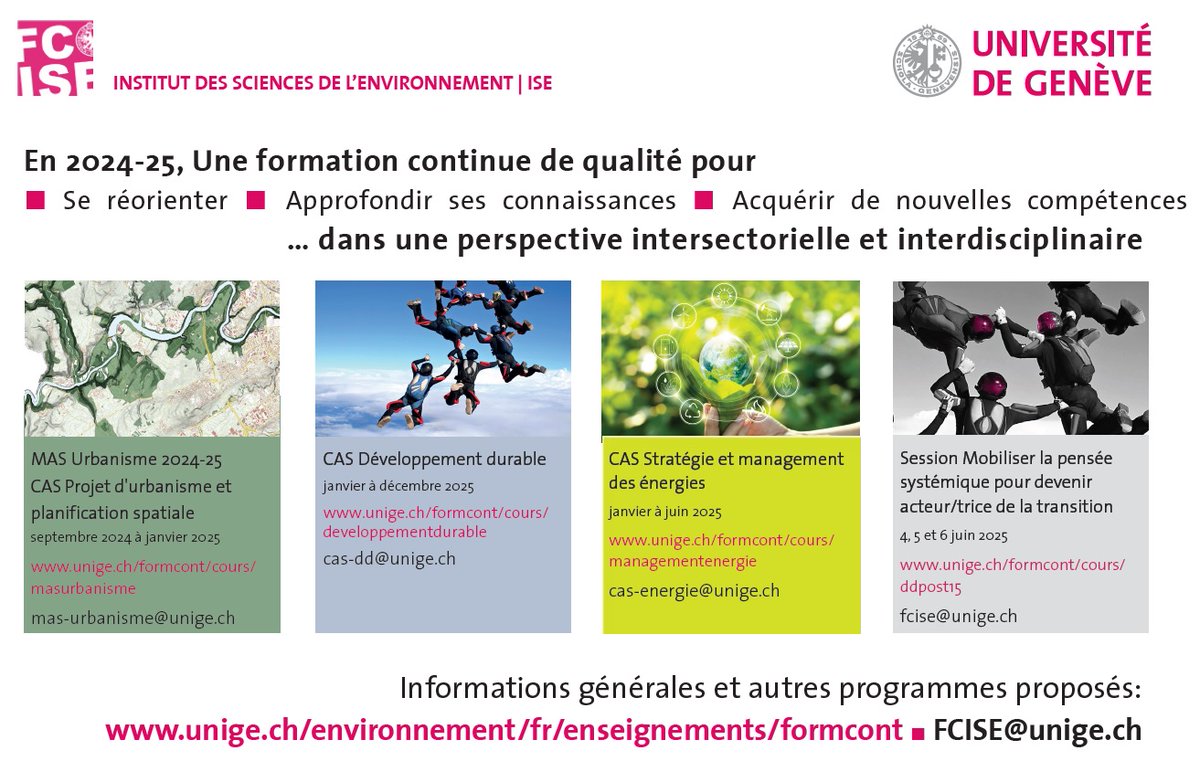 FC ISE

INSTITUT DES SCIENCES DE L'ENVIRONNEMENT | ISE

UNIVERSITÉ DE GENÈVE

En 2024-25, Une formation continue de qualité pour

■ Se réorienter ■ Approfondir ses connaissances ■ Acquérir de nouvelles compétences

... dans une perspective intersectorielle et interdisciplinaire

MAS Urbanisme 2024-25
CAS Projet d'urbanisme et planification spatiale
septembre 2024 à janvier 2025
www.unige.ch/formcont/cours/masurbanisme
mas-urbanisme@unige.ch

CAS Développement durable
janvier à décembre 2025
www.unige.ch/formcont/cours/developpementdurable
cas-dd@unige.ch

CAS Stratégie et management des énergies
janvier à juin 2025
www.unige.ch/formcont/cours/managementenergie
cas-energie@unige.ch

Session Mobiliser la pensée systémique pour devenir acteur/trice de la transition
4, 5 et 6 juin 2025
www.unige.ch/formcont/cours/ddpost15
fcise@unige.ch

Informations générales et autres programmes proposés:
www.unige.ch/environnement/fr/enseignements/formcont ■ FCISE@unige.ch